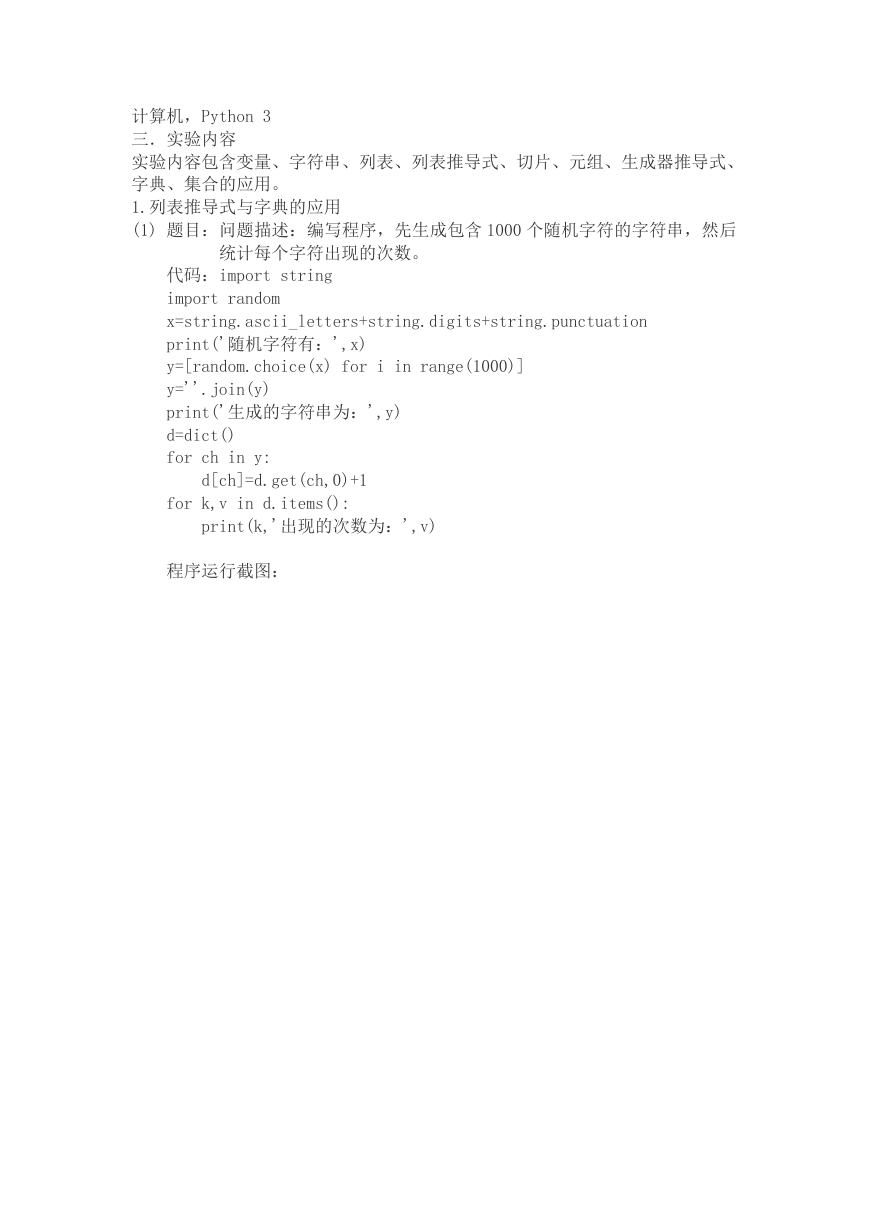 计算机，Python 3
三. 实验内容
实验内容包含变量、字符串、列表、列表推导式、切片、元组、生成器推导式、字典、集合的应用。
1.列表推导式与字典的应用
(1) 题目：问题描述：编写程序，先生成包含 1000 个随机字符的字符串，然后统计每个字符出现的次数。
代码：import string
import random
x=string.ascii_letters+string.digits+string.punctuation
print('随机字符有：',x)
y=[random.choice(x) for i in range(1000)]
y=''.join(y)
print('生成的字符串为：',y)
d=dict()
for ch in y:
    d[ch]=d.get(ch,0)+1
for k,v in d.items():
    print(k,'出现的次数为：',v)

程序运行截图：